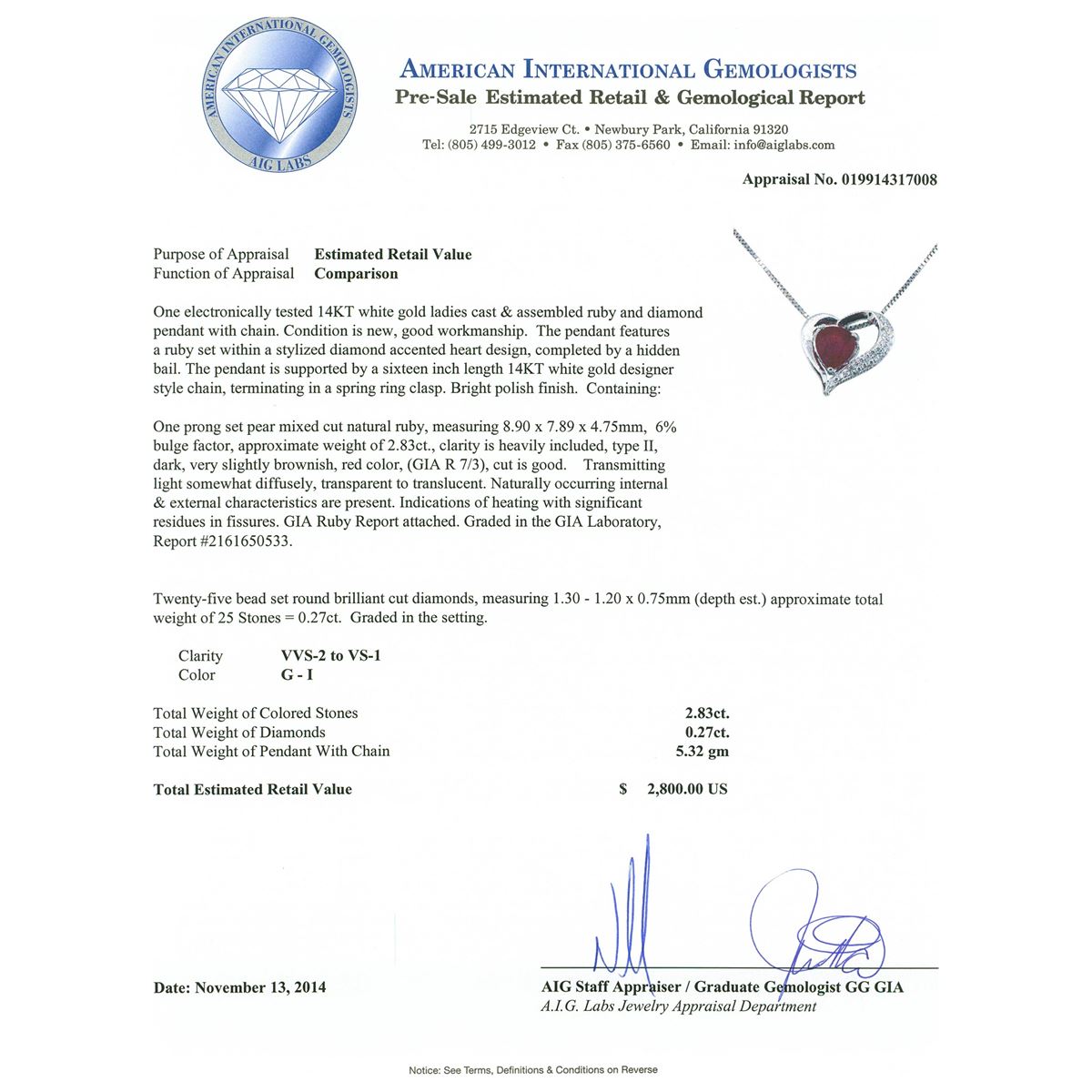 AMERICAN INTERNATIONAL GEMOLOGISTS
AIG LABS

AMERICAN INTERNATIONAL GEMOLOGISTS
Pre-Sale Estimated Retail & Gemological Report

2715 Edgeview Ct. • Newbury Park, California 91320
Tel: (805) 499-3012 • Fax (805) 375-6560 • Email: info@aiglabs.com

Appraisal No. 019914317008

Purpose of Appraisal Estimated Retail Value
Function of Appraisal Comparison

One electronically tested 14KT white gold ladies cast & assembled ruby and diamond pendant with chain. Condition is new, good workmanship. The pendant features a ruby set within a stylized diamond accented heart design, completed by a hidden bail. The pendant is supported by a sixteen inch length 14KT white gold designer style chain, terminating in a spring ring clasp. Bright polish finish. Containing:

One prong set pear mixed cut natural ruby, measuring 8.90 x 7.89 x 4.75mm, 6% bulge factor, approximate weight of 2.83ct., clarity is heavily included, type II, dark, very slightly brownish, red color, (GIA R 7/3), cut is good. Transmitting light somewhat diffusely, transparent to translucent. Naturally occurring internal & external characteristics are present. Indications of heating with significant residues in fissures. GIA Ruby Report attached. Graded in the GIA Laboratory, Report #2161650533.

Twenty-five bead set round brilliant cut diamonds, measuring 1.30 - 1.20 x 0.75mm (depth est.) approximate total weight of 25 Stones = 0.27ct. Graded in the setting.

Clarity VVS-2 to VS-1
Color G - I

Total Weight of Colored Stones 2.83ct.
Total Weight of Diamonds 0.27ct.
Total Weight of Pendant With Chain 5.32 gm

Total Estimated Retail Value $ 2,800.00 US

Date: November 13, 2014

AIG Staff Appraiser / Graduate Gemologist GG GIA
A.I.G. Labs Jewelry Appraisal Department

Notice: See Terms, Definitions & Conditions on Reverse